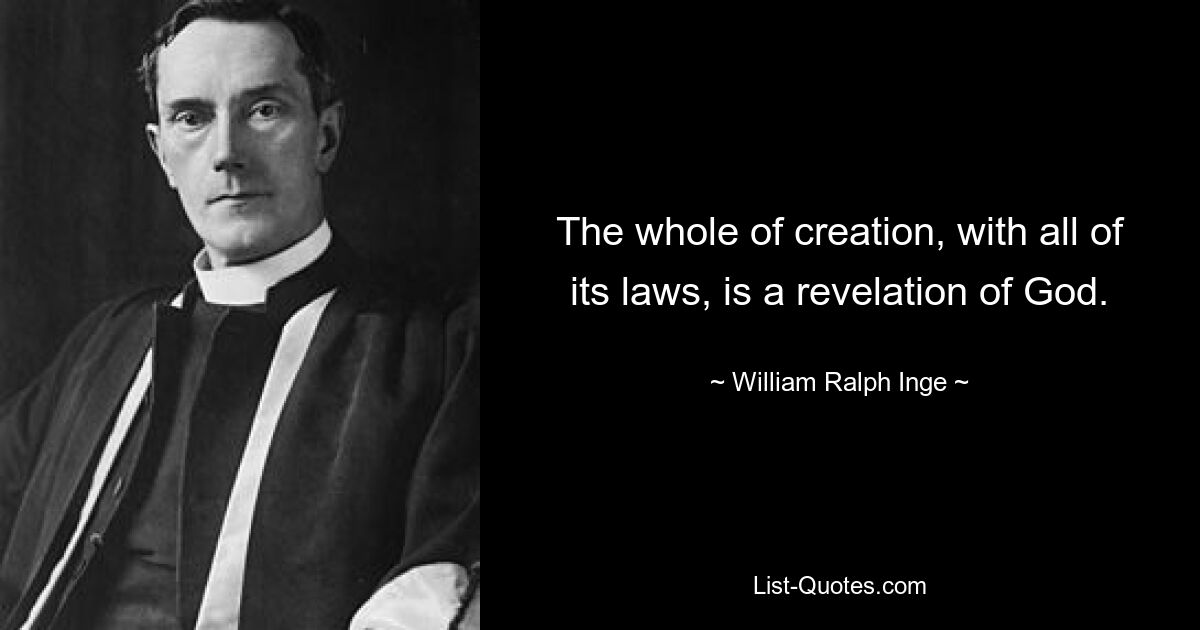 The whole of creation, with all of its laws, is a revelation of God.

~ William Ralph Inge ~

List-Quotes.com